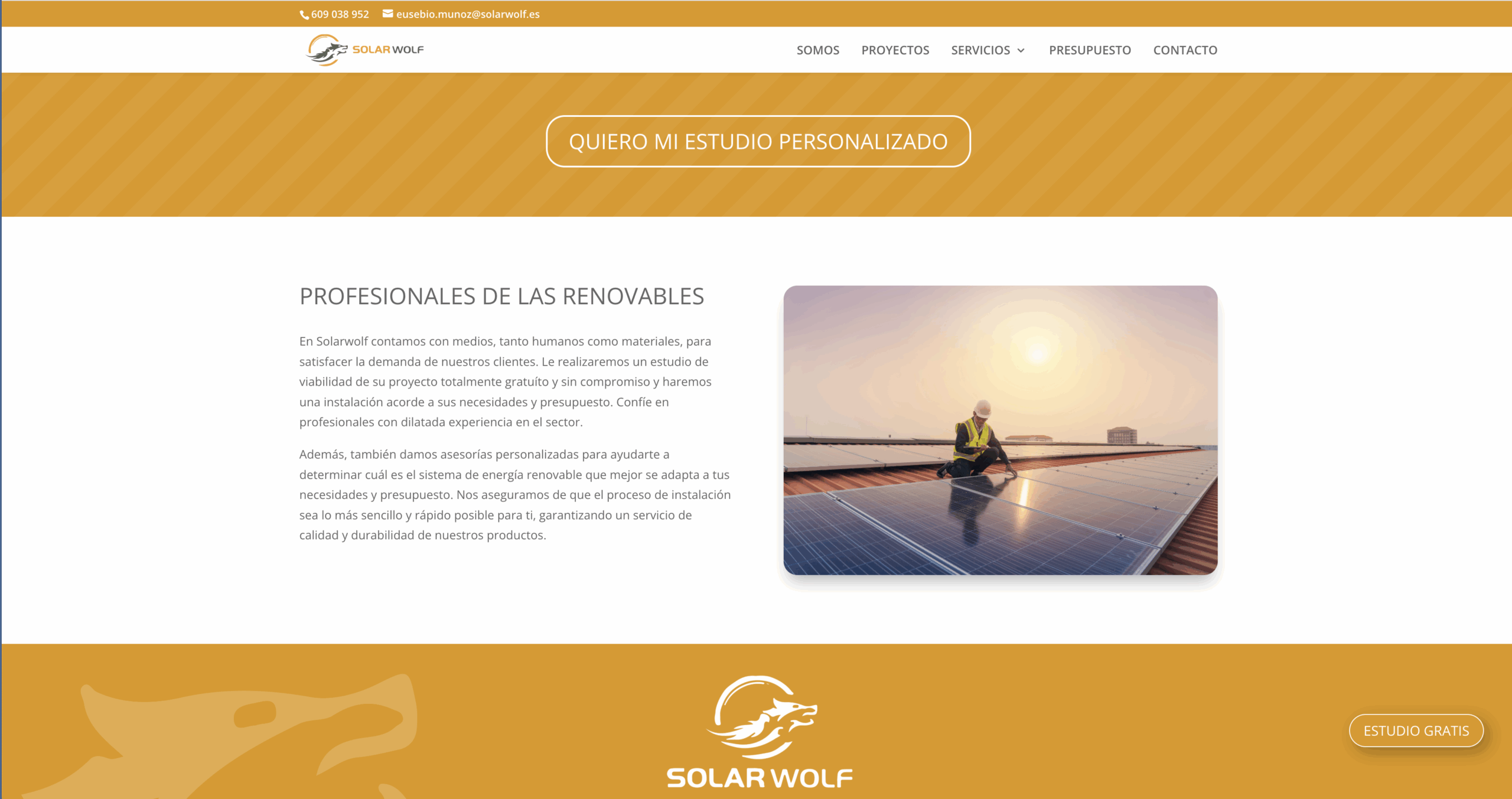 609 038 952 eusebio.munoz@solarwolf.es

SOLAR WOLF

SOMOS PROYECTOS SERVICIOS PRESUPUESTO CONTACTO

QUIERO MI ESTUDIO PERSONALIZADO

PROFESIONALES DE LAS RENOVABLES

En Solarwolf contamos con medios, tanto humanos como materiales, para satisfacer la demanda de nuestros clientes. Le realizaremos un estudio de viabilidad de su proyecto totalmente gratuíto y sin compromiso y haremos una instalación acorde a sus necesidades y presupuesto. Confíe en profesionales con dilatada experiencia en el sector.

Además, también damos asesorías personalizadas para ayudarte a determinar cuál es el sistema de energía renovable que mejor se adapta a tus necesidades y presupuesto. Nos aseguramos de que el proceso de instalación sea lo más sencillo y rápido posible para ti, garantizando un servicio de calidad y durabilidad de nuestros productos.

SOLAR WOLF

ESTUDIO GRATIS